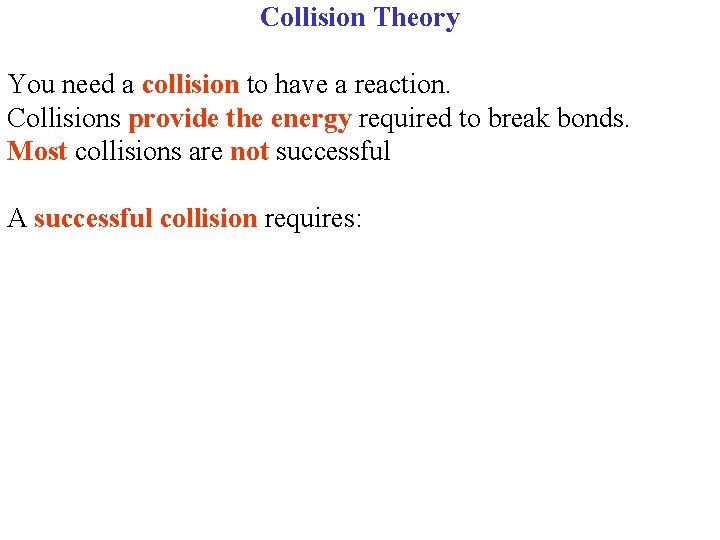 Collision Theory

You need a collision to have a reaction.
Collisions provide the energy required to break bonds.
Most collisions are not successful

A successful collision requires: